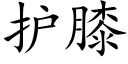 护膝